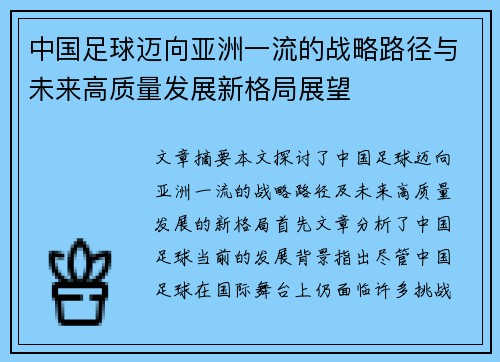 中国足球迈向亚洲一流的战略路径与未来高质量发展新格局展望

文章摘要本文探讨了中国足球迈向亚洲一流的战略路径及未来高质量发展的新格局首先文章分析了中国足球当前的发展背景指出尽管中国足球在国际舞台上仍面临许多挑战